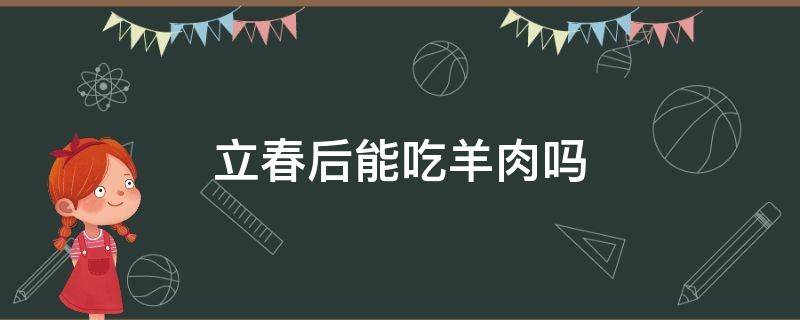 立春后能吃羊肉吗